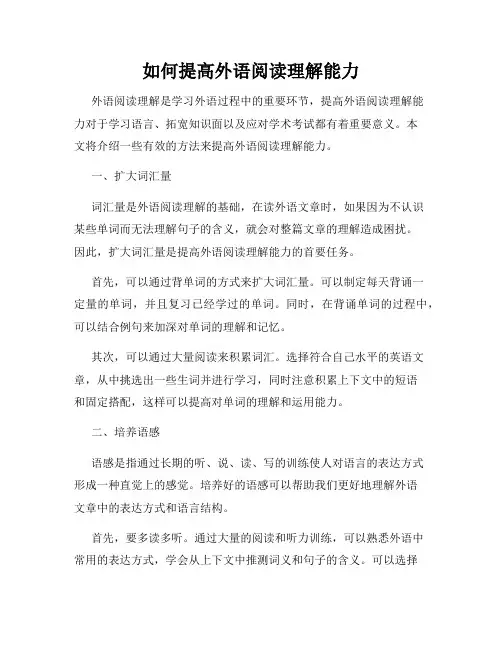 如何提高外语阅读理解能力

外语阅读理解是学习外语过程中的重要环节，提高外语阅读理解能力对于学习语言、拓宽知识面以及应对学术考试都有着重要意义。本文将介绍一些有效的方法来提高外语阅读理解能力。

一、扩大词汇量

词汇量是外语阅读理解的基础，在读外语文章时，如果因为不认识某些单词而无法理解句子的含义，就会对整篇文章的理解造成困扰。因此，扩大词汇量是提高外语阅读理解能力的首要任务。

首先，可以通过背单词的方式来扩大词汇量。可以制定每天背诵一定量的单词，并且复习已经学过的单词。同时，在背诵单词的过程中，可以结合例句来加深对单词的理解和记忆。

其次，可以通过大量阅读来积累词汇。选择符合自己水平的英语文章，从中挑选出一些生词并进行学习，同时注意积累上下文中的短语和固定搭配，这样可以提高对单词的理解和运用能力。

二、培养语感

语感是指通过长期的听、说、读、写的训练使人对语言的表达方式形成一种直觉上的感觉。培养好的语感可以帮助我们更好地理解外语文章中的表达方式和语言结构。

首先，要多读多听。通过大量的阅读和听力训练，可以熟悉外语中常用的表达方式，学会从上下文中推测词义和句子的含义。可以选择